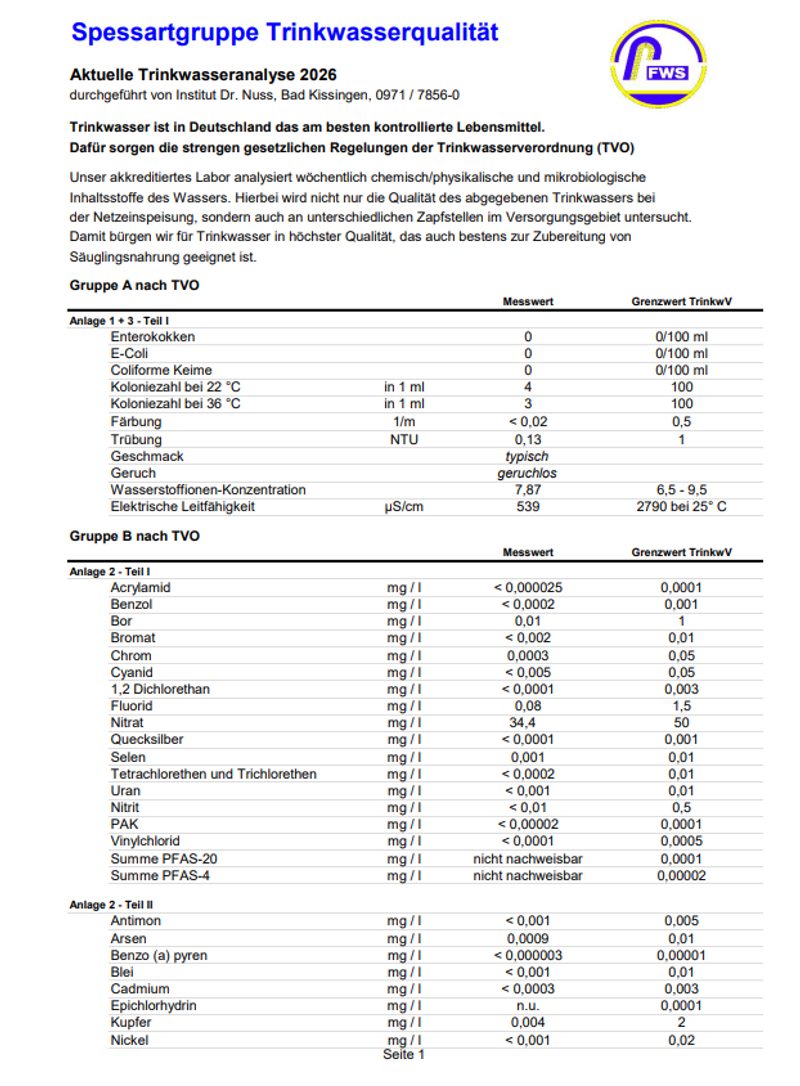 Spessartgruppe Trinkwasserqualität

FWS

Aktuelle Trinkwasseranalyse 2026
durchgeführt von Institut Dr. Nuss, Bad Kissingen, 0971 / 7856-0

Trinkwasser ist in Deutschland das am besten kontrollierte Lebensmittel.
Dafür sorgen die strengen gesetzlichen Regelungen der Trinkwasserverordnung (TVO)

Unser akkreditiertes Labor analysiert wöchentlich chemisch/physikalische und mikrobiologische Inhaltsstoffe des Wassers. Hierbei wird nicht nur die Qualität des abgegebenen Trinkwassers bei der Netzeinspeisung, sondern auch an unterschiedlichen Zapfstellen im Versorgungsgebiet untersucht. Damit bürgen wir für Trinkwasser in höchster Qualität, das auch bestens zur Zubereitung von Säuglingsnahrung geeignet ist.

Gruppe A nach TVO

| | | Messwert | Grenzwert TrinkwV |
|---|---|---|---|
| Anlage 1 + 3 - Teil I | | | |
| Enterokokken | | 0 | 0/100 ml |
| E-Coli | | 0 | 0/100 ml |
| Coliforme Keime | | 0 | 0/100 ml |
| Koloniezahl bei 22 °C | in 1 ml | 4 | 100 |
| Koloniezahl bei 36 °C | in 1 ml | 3 | 100 |
| Färbung | 1/m | < 0,02 | 0,5 |
| Trübung | NTU | 0,13 | 1 |
| Geschmack | | typisch | |
| Geruch | | geruchlos | |
| Wasserstoffionen-Konzentration | | 7,87 | 6,5 - 9,5 |
| Elektrische Leitfähigkeit | µS/cm | 539 | 2790 bei 25° C |

Gruppe B nach TVO

| | | Messwert | Grenzwert TrinkwV |
|---|---|---|---|
| Anlage 2 - Teil I | | | |
| Acrylamid | mg / l | < 0,000025 | 0,0001 |
| Benzol | mg / l | < 0,0002 | 0,001 |
| Bor | mg / l | 0,01 | 1 |
| Bromat | mg / l | < 0,002 | 0,01 |
| Chrom | mg / l | 0,0003 | 0,05 |
| Cyanid | mg / l | < 0,005 | 0,05 |
| 1,2 Dichlorethan | mg / l | < 0,0001 | 0,003 |
| Fluorid | mg / l | 0,08 | 1,5 |
| Nitrat | mg / l | 34,4 | 50 |
| Quecksilber | mg / l | < 0,0001 | 0,001 |
| Selen | mg / l | 0,001 | 0,01 |
| Tetrachlorethen und Trichlorethen | mg / l | < 0,0002 | 0,01 |
| Uran | mg / l | < 0,001 | 0,01 |
| Nitrit | mg / l | < 0,01 | 0,5 |
| PAK | mg / l | < 0,00002 | 0,0001 |
| Vinylchlorid | mg / l | < 0,0001 | 0,0005 |
| Summe PFAS-20 | mg / l | nicht nachweisbar | 0,0001 |
| Summe PFAS-4 | mg / l | nicht nachweisbar | 0,00002 |
| Anlage 2 - Teil II | | | |
| Antimon | mg / l | < 0,001 | 0,005 |
| Arsen | mg / l | 0,0009 | 0,01 |
| Benzo (a) pyren | mg / l | < 0,000003 | 0,00001 |
| Blei | mg / l | < 0,001 | 0,01 |
| Cadmium | mg / l | < 0,0003 | 0,003 |
| Epichlorhydrin | mg / l | n.u. | 0,0001 |
| Kupfer | mg / l | 0,004 | 2 |
| Nickel | mg / l | < 0,001 | 0,02 |

Seite 1